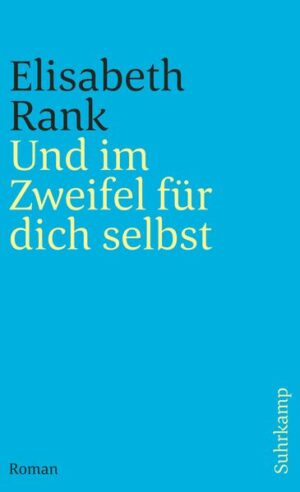 Elisabeth Rank
Und im Zweifel für dich selbst

Roman

Suhrkamp